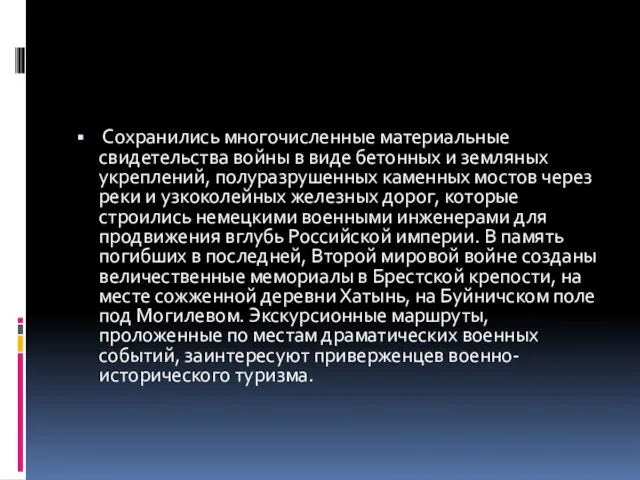 ▪ Сохранились многочисленные материальные свидетельства войны в виде бетонных и земляных укреплений, полуразрушенных каменных мостов через реки и узкоколейных железных дорог, которые строились немецкими военными инженерами для продвижения вглубь Российской империи. В память погибших в последней, Второй мировой войне созданы величественные мемориалы в Брестской крепости, на месте сожженной деревни Хатынь, на Буйничском поле под Могилевом. Экскурсионные маршруты, проложенные по местам драматических военных событий, заинтересуют приверженцев военно-исторического туризма.